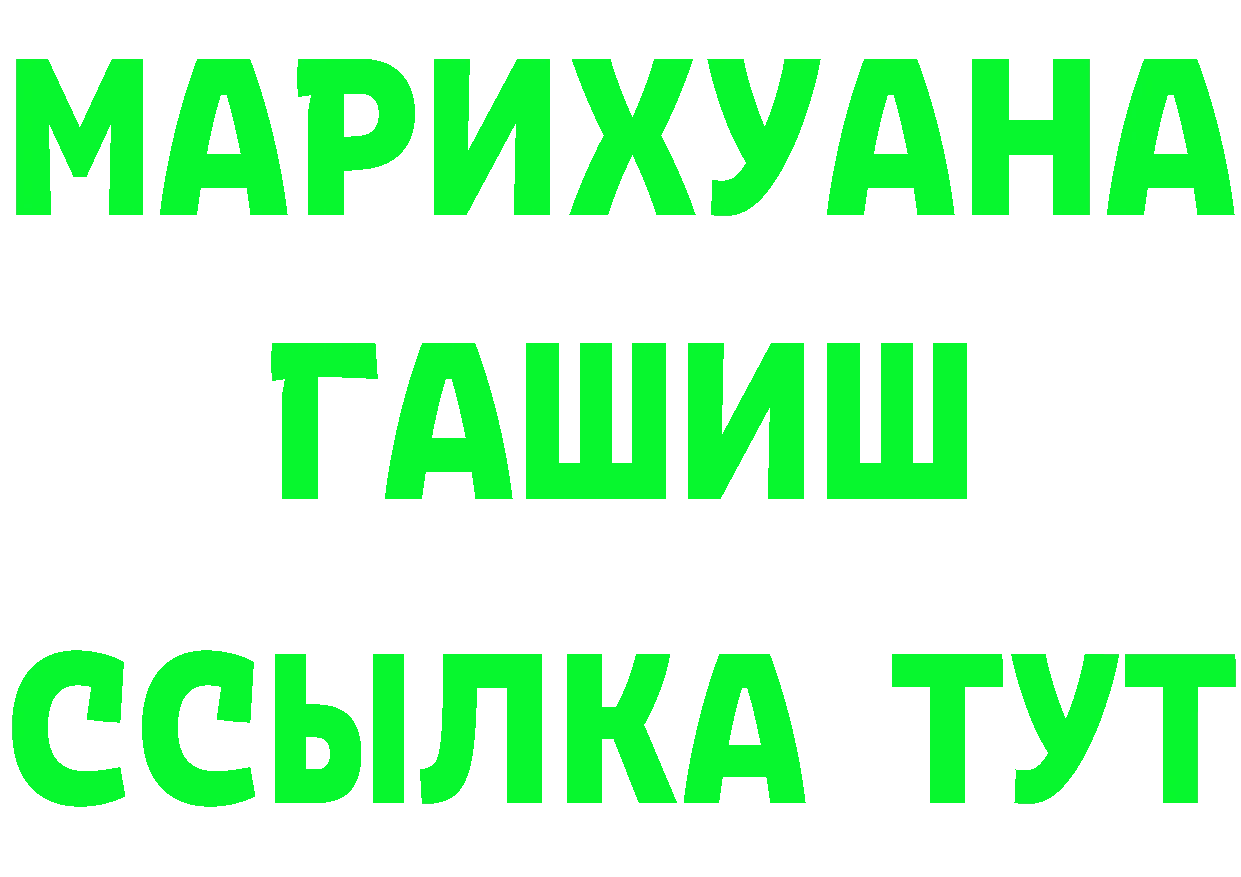 МАРИХУАНА ГАШИШ ССЫЛКА ТУТ